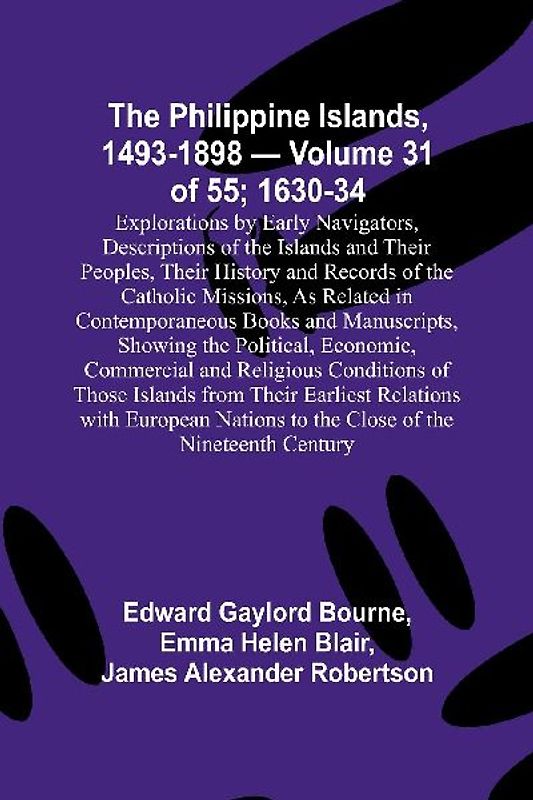 The Philippine Islands, 1493-1898 — Volume 31 of 55; 1630-34

Explorations by Early Navigators, Descriptions of the Islands and Their Peoples, Their History and Records of the Catholic Missions, As Related in Contemporaneous Books and Manuscripts, Showing the Political, Economic, Commercial and Religious Conditions of Those Islands from Their Earliest Relations with European Nations to the Close of the Nineteenth Century

Edward Gaylord Bourne, Emma Helen Blair, James Alexander Robertson